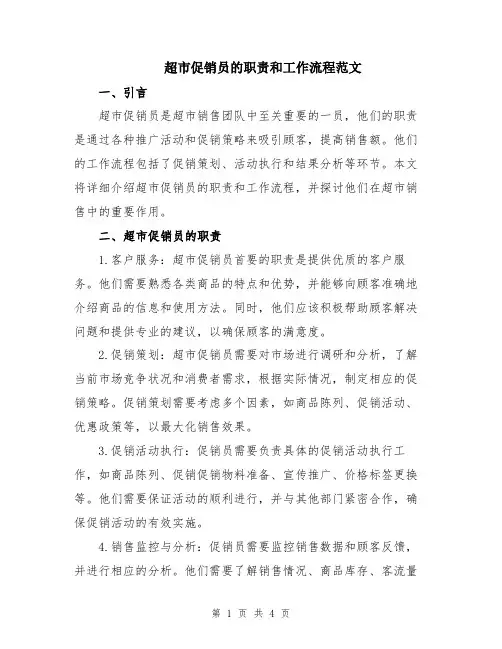 超市促销员的职责和工作流程范文

一、引言

超市促销员是超市销售团队中至关重要的一员，他们的职责是通过各种推广活动和促销策略来吸引顾客，提高销售额。他们的工作流程包括了促销策划、活动执行和结果分析等环节。本文将详细介绍超市促销员的职责和工作流程，并探讨他们在超市销售中的重要作用。

二、超市促销员的职责

1.客户服务：超市促销员首要的职责是提供优质的客户服务。他们需要熟悉各类商品的特点和优势，并能够向顾客准确地介绍商品的信息和使用方法。同时，他们应该积极帮助顾客解决问题和提供专业的建议，以确保顾客的满意度。

2.促销策划：超市促销员需要对市场进行调研和分析，了解当前市场竞争状况和消费者需求，根据实际情况，制定相应的促销策略。促销策划需要考虑多个因素，如商品陈列、促销活动、优惠政策等，以最大化销售效果。

3.促销活动执行：促销员需要负责具体的促销活动执行工作，如商品陈列、促销促销物料准备、宣传推广、价格标签更换等。他们需要保证活动的顺利进行，并与其他部门紧密合作，确保促销活动的有效实施。

4.销售监控与分析：促销员需要监控销售数据和顾客反馈，并进行相应的分析。他们需要了解销售情况、商品库存、客流量

第 1 页 共 4 页